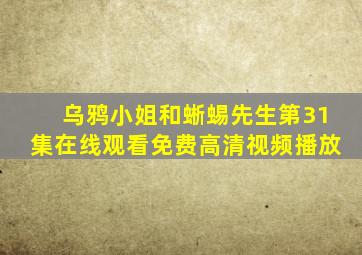 乌鸦小姐和蜥蜴先生第31集在线观看免费高清视频播放